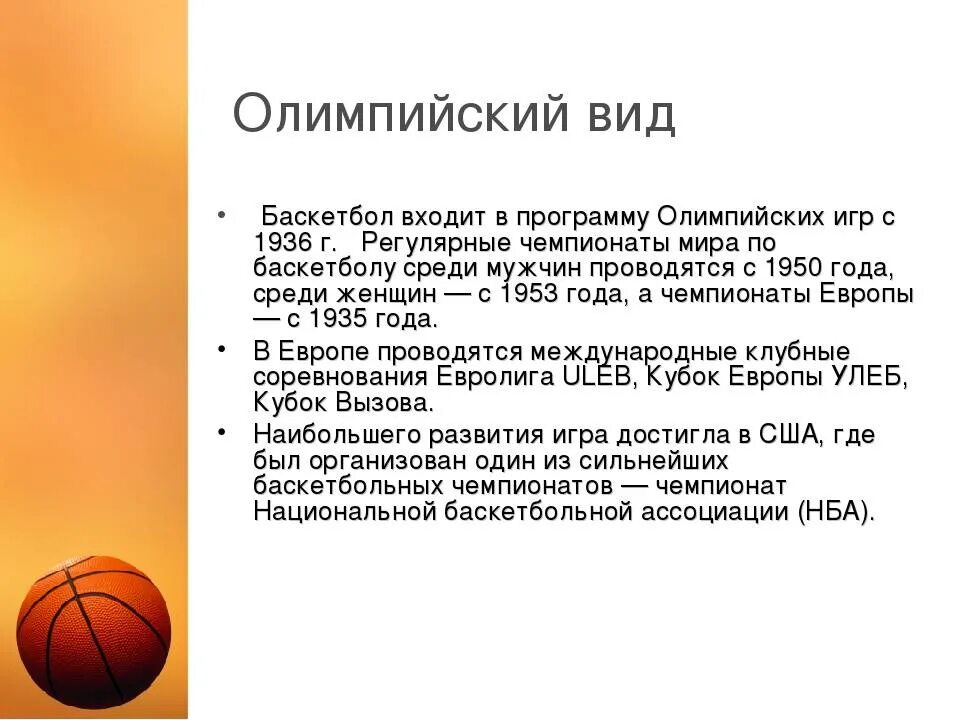 Олимпийский вид

• Баскетбол входит в программу Олимпийских игр с 1936 г. Регулярные чемпионаты мира по баскетболу среди мужчин проводятся с 1950 года, среди женщин — с 1953 года, а чемпионаты Европы — с 1935 года.

• В Европе проводятся международные клубные соревнования Евролига ULEB, Кубок Европы УЛЕБ, Кубок Вызова.

• Наибольшего развития игра достигла в США, где был организован один из сильнейших баскетбольных чемпионатов — чемпионат Национальной баскетбольной ассоциации (НБА).